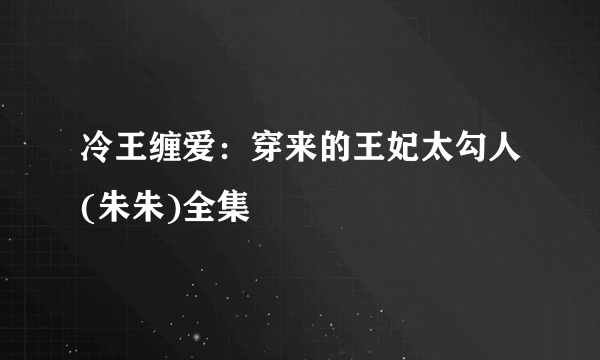 冷王缠爱：穿来的王妃太勾人(朱朱)全集